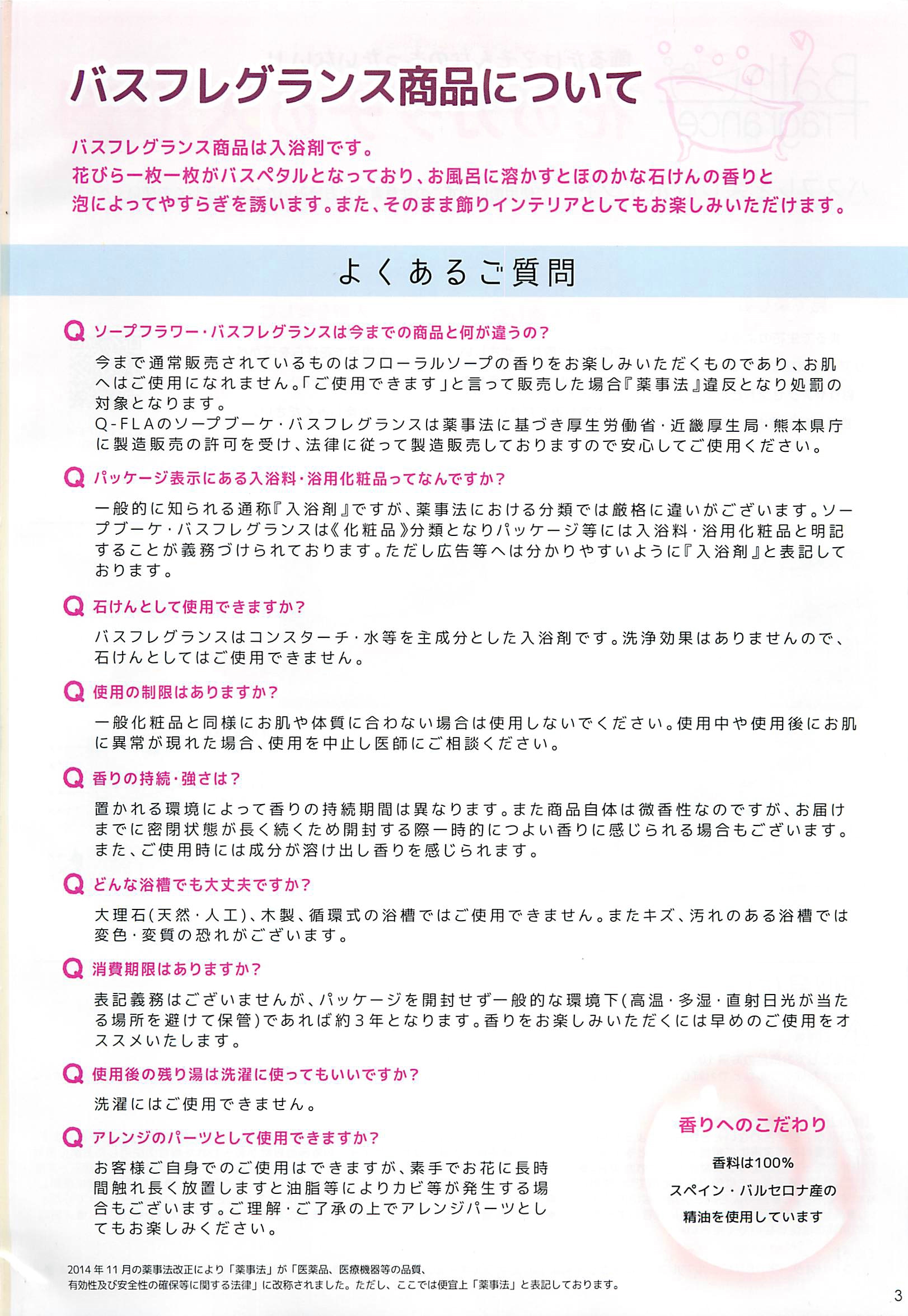 バスフレグランス商品について

バスフレグランス商品は入浴剤です。
花びら一枚一枚がバスペタルとなっており、お風呂に溶かすとほのかな石けんの香りと泡によってやすらぎを誘います。また、そのまま飾りインテリアとしてもお楽しみいただけます。

よくあるご質問

Q ソープフラワー・バスフレグランスは今までの商品と何が違うの?

今まで通常販売されているものはフローラルソープの香りをお楽しみいただくものであり、お肌へはご使用になれません。「ご使用できます」と言って販売した場合『薬事法』違反となり処罰の対象となります。
Q-FLAのソープブーケ・バスフレグランスは薬事法に基づき厚生労働省・近畿厚生局・熊本県庁に製造販売の許可を受け、法律に従って製造販売しておりますので安心してご使用ください。

Q パッケージ表示にある入浴料・浴用化粧品ってなんですか?

一般的に知られる通称『入浴剤』ですが、薬事法における分類では厳格に違いがございます。ソープブーケ・バスフレグランスは《化粧品》分類となりパッケージ等には入浴料・浴用化粧品と明記することが義務づけられております。ただし広告等へは分かりやすいように『入浴剤』と表記しております。

Q 石けんとして使用できますか?

バスフレグランスはコンスターチ・水等を主成分とした入浴剤です。洗浄効果はありませんので、石けんとしてはご使用できません。

Q 使用の制限はありますか?

一般化粧品と同様にお肌や体質に合わない場合は使用しないでください。使用中や使用後にお肌に異常が現れた場合、使用を中止し医師にご相談ください。

Q 香りの持続・強さは?

置かれる環境によって香りの持続期間は異なります。また商品自体は微香性なのですが、お届けまでに密閉状態が長く続くため開封する際一時的につよい香りに感じられる場合もございます。また、ご使用時には成分が溶け出し香りを感じられます。

Q どんな浴槽でも大丈夫ですか?

大理石(天然・人工)、木製、循環式の浴槽ではご使用できません。またキズ、汚れのある浴槽では変色・変質の恐れがございます。

Q 消費期限はありますか?

表記義務はございませんが、パッケージを開封せず一般的な環境下(高温・多湿・直射日光が当たる場所を避けて保管)であれば約3年となります。香りをお楽しみいただくには早めのご使用をオススメいたします。

Q 使用後の残り湯は洗濯に使ってもいいですか?

洗濯にはご使用できません。

Q アレンジのパーツとして使用できますか?

お客様ご自身でのご使用はできますが、素手でお花に長時間触れ長く放置しますと油脂等によりカビ等が発生する場合もございます。ご理解・ご了承の上でアレンジパーツとしてもお楽しみください。

香りへのこだわり
香料は100%
スペイン・バルセロナ産の
精油を使用しています

2014年11月の薬事法改正により「薬事法」が「医薬品、医療機器等の品質、有効性及び安全性の確保等に関する法律」に改称されました。ただし、ここでは便宜上「薬事法」と表記しております。

3